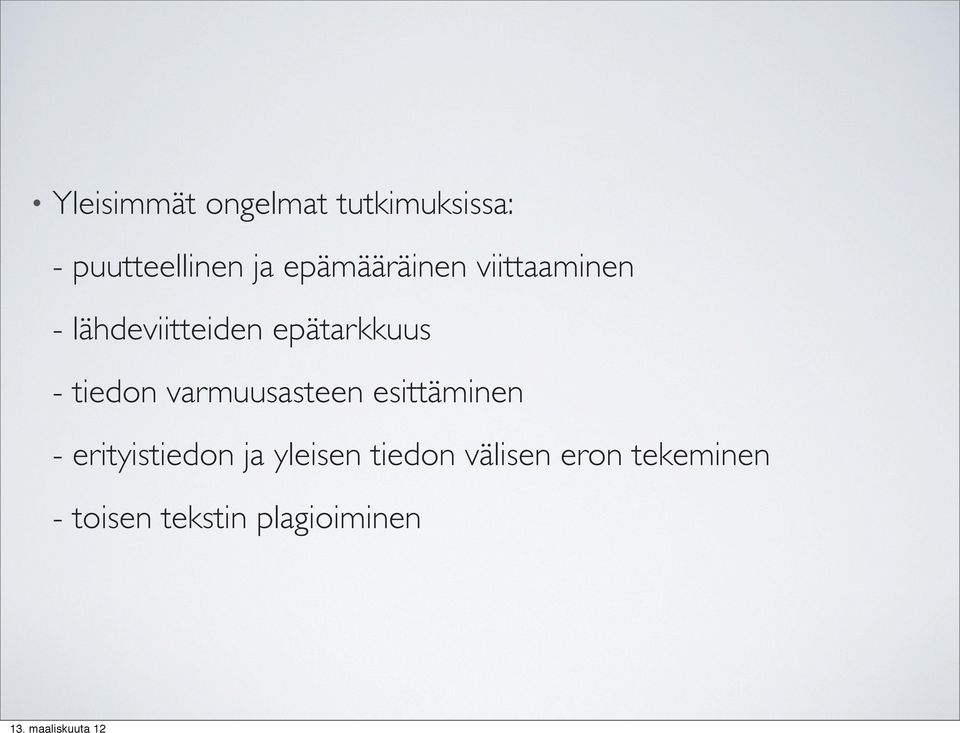 • Yleisimmät ongelmat tutkimuksissa:

- puutteellinen ja epämääräinen viittaaminen

- lähdeviitteiden epätarkkuus

- tiedon varmuusasteen esittäminen

- erityistiedon ja yleisen tiedon välisen eron tekeminen

- toisen tekstin plagioiminen

13. maaliskuuta 12